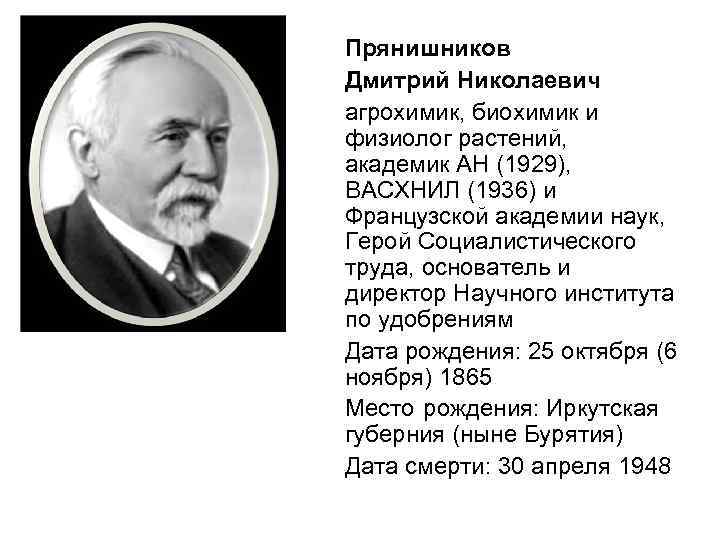 Прянишников

Дмитрий Николаевич

агрохимик, биохимик и физиолог растений, академик АН (1929), ВАСХНИЛ (1936) и Французской академии наук, Герой Социалистического труда, основатель и директор Научного института по удобрениям

Дата рождения: 25 октября (6 ноября) 1865

Место рождения: Иркутская губерния (ныне Бурятия)

Дата смерти: 30 апреля 1948